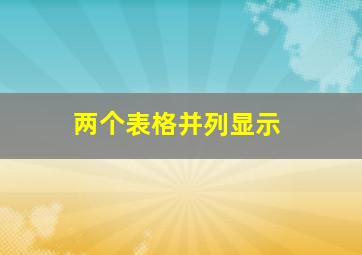 两个表格并列显示